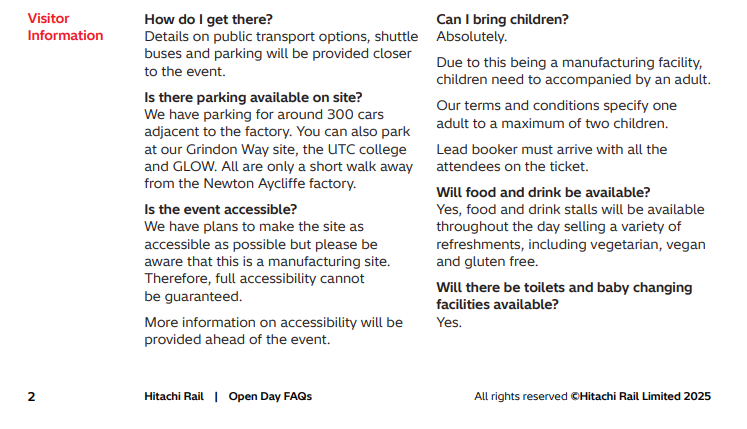 Visitor Information

How do I get there?
Details on public transport options, shuttle buses and parking will be provided closer to the event.

Is there parking available on site?
We have parking for around 300 cars adjacent to the factory. You can also park at our Grindon Way site, the UTC college and GLOW. All are only a short walk away from the Newton Aycliffe factory.

Is the event accessible?
We have plans to make the site as accessible as possible but please be aware that this is a manufacturing site. Therefore, full accessibility cannot be guaranteed.

More information on accessibility will be provided ahead of the event.

Can I bring children?
Absolutely.

Due to this being a manufacturing facility, children need to accompanied by an adult.

Our terms and conditions specify one adult to a maximum of two children.

Lead booker must arrive with all the attendees on the ticket.

Will food and drink be available?
Yes, food and drink stalls will be available throughout the day selling a variety of refreshments, including vegetarian, vegan and gluten free.

Will there be toilets and baby changing facilities available?
Yes.

2 Hitachi Rail | Open Day FAQs All rights reserved ©Hitachi Rail Limited 2025